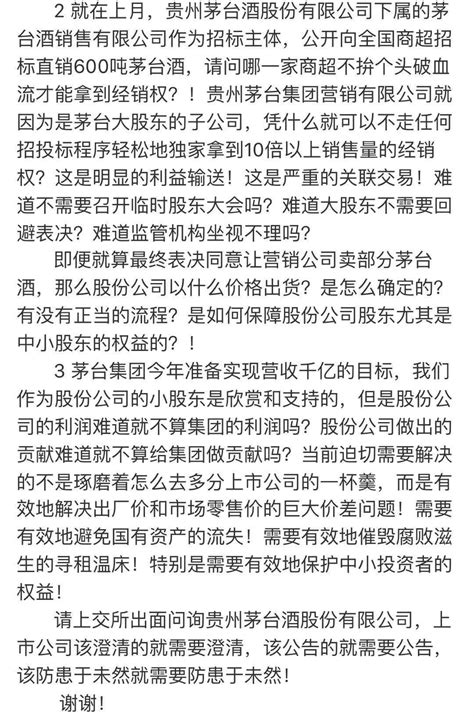 2 就在上月，贵州茅台酒股份有限公司下属的茅台酒销售有限公司作为招标主体，公开向全国商超招标直销600吨茅台酒，请问哪一家商超不拚个头破血流才能拿到经销权？！贵州茅台集团营销有限公司就因为是茅台大股东的子公司，凭什么就可以不走任何招投标程序轻松地独家拿到10倍以上销售量的经销权？这是明显的利益输送！这是严重的关联交易！难道不需要召开临时股东大会吗？难道大股东不需要回避表决？难道监管机构坐视不理吗？

即便就算最终表决同意让营销公司卖部分茅台酒，那么股份公司以什么价格出货？是怎么确定的？有没有正当的流程？是如何保障股份公司股东尤其是中小股东的权益的？！

3 茅台集团今年准备实现营收千亿的目标，我们作为股份公司的小股东是欣赏和支持的，但是股份公司的利润难道就不算集团的利润吗？股份公司做出的贡献难道就不算给集团做贡献吗？当前迫切需要解决的不是琢磨着怎么去多分上市公司的一杯羹，而是有效地解决出厂价和市场零售价的巨大价差问题！需要有效地避免国有资产的流失！需要有效地催毁腐败滋生的寻租温床！特别是需要有效地保护中小投资者的权益！

请上交所出面问询贵州茅台酒股份有限公司，上市公司该澄清的就需要澄清，该公告的就需要公告，该防患于未然就需要防患于未然！

谢谢！